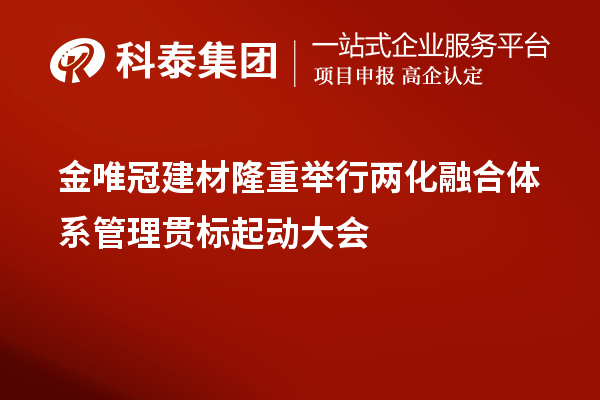 科泰集团
一站式企业服务平台
项目申报 高企认定

金唯冠建材隆重举行两化融合体系管理贯标起动大会